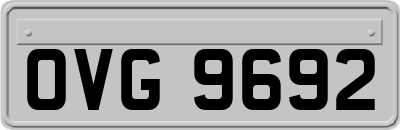 OVG 9692